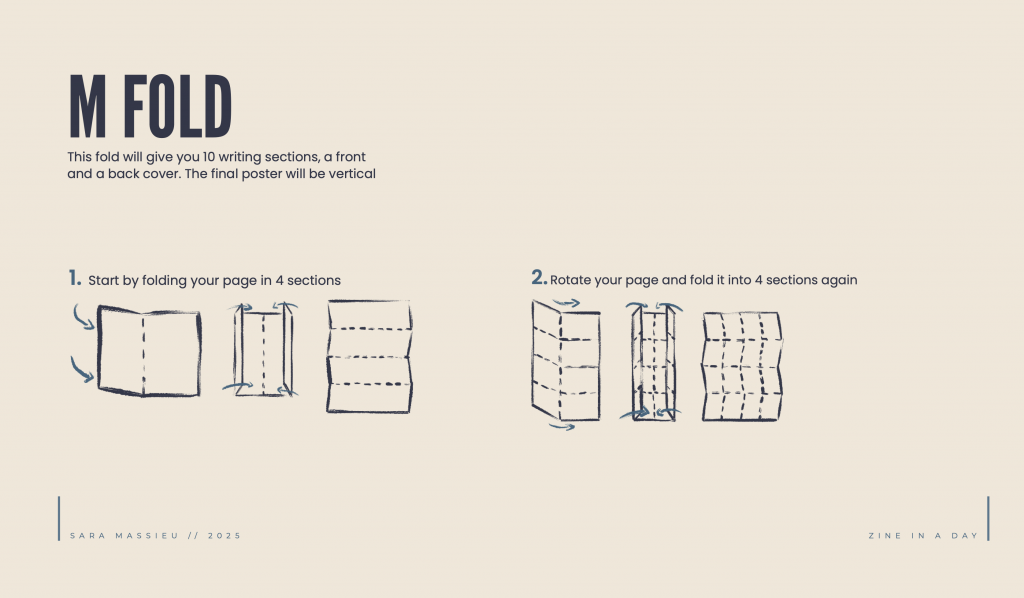 M FOLD

This fold will give you 10 writing sections, a front and a back cover. The final poster will be vertical

1. Start by folding your page in 4 sections

2. Rotate your page and fold it into 4 sections again

SARA MASSIEU // 2025

ZINE IN A DAY